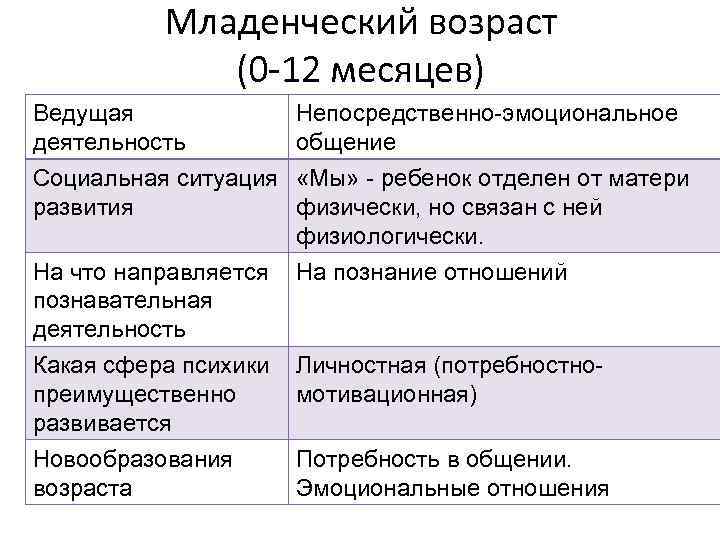 Младенческий возраст
(0-12 месяцев)

| Ведущая деятельность | Непосредственно-эмоциональное общение |
|---|---|
| Социальная ситуация развития | «Мы» - ребенок отделен от матери физически, но связан с ней физиологически. |
| На что направляется познавательная деятельность | На познание отношений |
| Какая сфера психики преимущественно развивается | Личностная (потребностно-мотивационная) |
| Новообразования возраста | Потребность в общении. Эмоциональные отношения |